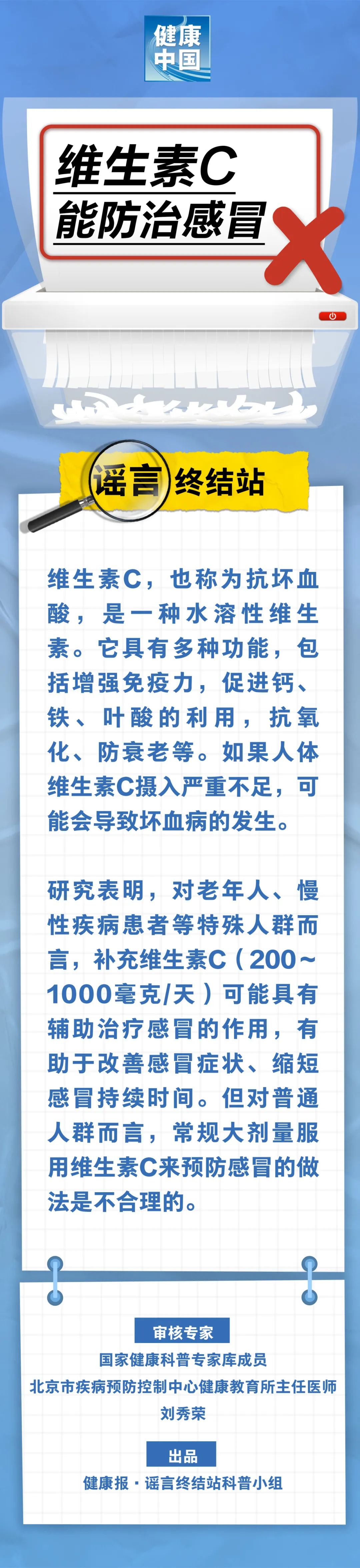 健康中国

维生素C
能防治感冒

谣言终结站

维生素C，也称为抗坏血酸，是一种水溶性维生素。它具有多种功能，包括增强免疫力，促进钙、铁、叶酸的利用，抗氧化、防衰老等。如果人体维生素C摄入严重不足，可能会导致坏血病的发生。

研究表明，对老年人、慢性疾病患者等特殊人群而言，补充维生素C（200~1000毫克/天）可能具有辅助治疗感冒的作用，有助于改善感冒症状、缩短感冒持续时间。但对普通人群而言，常规大剂量服用维生素C来预防感冒的做法是不合理的。

审核专家
国家健康科普专家库成员
北京市疾病预防控制中心健康教育所主任医师
刘秀荣

出品
健康报·谣言终结站科普小组